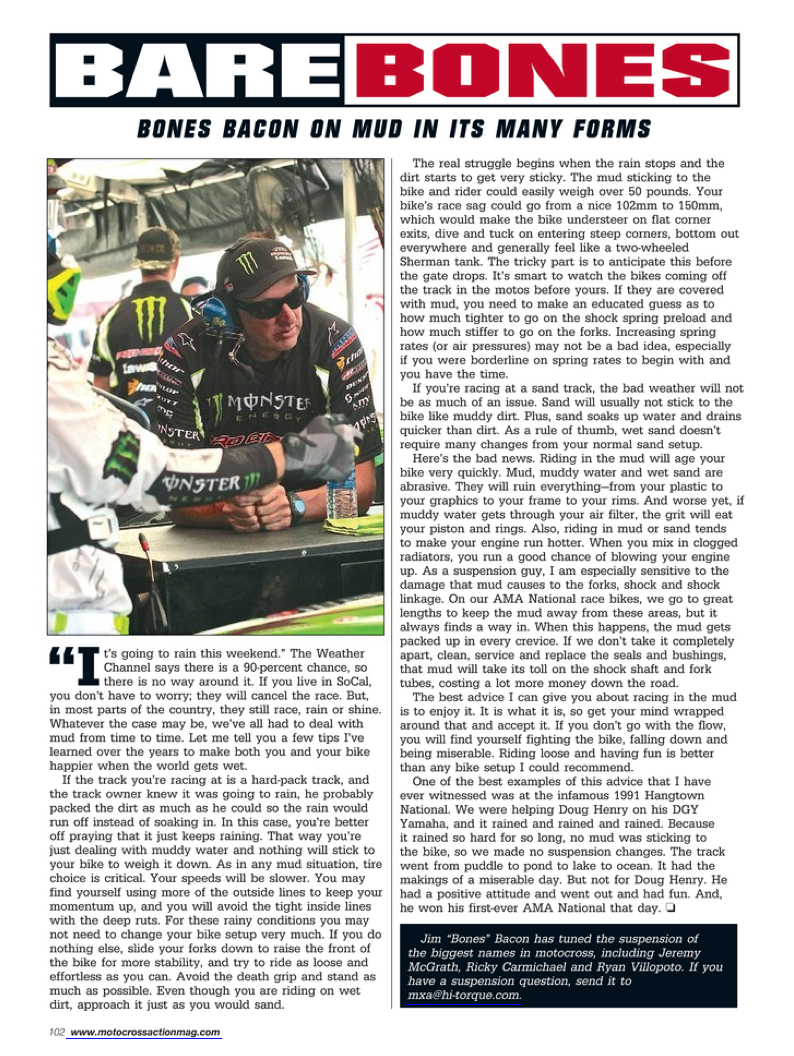 BARE BONES

BONES BACON ON MUD IN ITS MANY FORMS

"It's going to rain this weekend." The Weather Channel says there is a 90-percent chance, so there is no way around it. If you live in SoCal, you don't have to worry; they will cancel the race. But, in most parts of the country, they still race, rain or shine. Whatever the case may be, we've all had to deal with mud from time to time. Let me tell you a few tips I've learned over the years to make both you and your bike happier when the world gets wet.

If the track you're racing at is a hard-pack track, and the track owner knew it was going to rain, he probably packed the dirt as much as he could so the rain would run off instead of soaking in. In this case, you're better off praying that it just keeps raining. That way you're just dealing with muddy water and nothing will stick to your bike to weigh it down. As in any mud situation, tire choice is critical. Your speeds will be slower. You may find yourself using more of the outside lines to keep your momentum up, and you will avoid the tight inside lines with the deep ruts. For these rainy conditions you may not need to change your bike setup very much. If you do nothing else, slide your forks down to raise the front of the bike for more stability, and try to ride as loose and effortless as you can. Avoid the death grip and stand as much as possible. Even though you are riding on wet dirt, approach it just as you would sand.

The real struggle begins when the rain stops and the dirt starts to get very sticky. The mud sticking to the bike and rider could easily weigh over 50 pounds. Your bike's race sag could go from a nice 102mm to 150mm, which would make the bike understeer on flat corner exits, dive and tuck on entering steep corners, bottom out everywhere and generally feel like a two-wheeled Sherman tank. The tricky part is to anticipate this before the gate drops. It's smart to watch the bikes coming off the track in the motos before yours. If they are covered with mud, you need to make an educated guess as to how much tighter to go on the shock spring preload and how much stiffer to go on the forks. Increasing spring rates (or air pressures) may not be a bad idea, especially if you were borderline on spring rates to begin with and you have the time.

If you're racing at a sand track, the bad weather will not be as much of an issue. Sand will usually not stick to the bike like muddy dirt. Plus, sand soaks up water and drains quicker than dirt. As a rule of thumb, wet sand doesn't require many changes from your normal sand setup.

Here's the bad news. Riding in the mud will age your bike very quickly. Mud, muddy water and wet sand are abrasive. They will ruin everything—from your plastic to your graphics to your frame to your rims. And worse yet, if muddy water gets through your air filter, the grit will eat your piston and rings. Also, riding in mud or sand tends to make your engine run hotter. When you mix in clogged radiators, you run a good chance of blowing your engine up. As a suspension guy, I am especially sensitive to the damage that mud causes to the forks, shock and shock linkage. On our AMA National race bikes, we go to great lengths to keep the mud away from these areas, but it always finds a way in. When this happens, the mud gets packed up in every crevice. If we don't take it completely apart, clean, service and replace the seals and bushings, that mud will take its toll on the shock shaft and fork tubes, costing a lot more money down the road.

The best advice I can give you about racing in the mud is to enjoy it. It is what it is, so get your mind wrapped around that and accept it. If you don't go with the flow, you will find yourself fighting the bike, falling down and being miserable. Riding loose and having fun is better than any bike setup I could recommend.

One of the best examples of this advice that I have ever witnessed was at the infamous 1991 Hangtown National. We were helping Doug Henry on his DGY Yamaha, and it rained and rained and rained. Because it rained so hard for so long, no mud was sticking to the bike, so we made no suspension changes. The track went from puddle to pond to lake to ocean. It had the makings of a miserable day. But not for Doug Henry. He had a positive attitude and went out and had fun. And, he won his first-ever AMA National that day. ❑

Jim "Bones" Bacon has tuned the suspension of the biggest names in motocross, including Jeremy McGrath, Ricky Carmichael and Ryan Villopoto. If you have a suspension question, send it to mxa@hi-torque.com.

102 www.motocrossactionmag.com